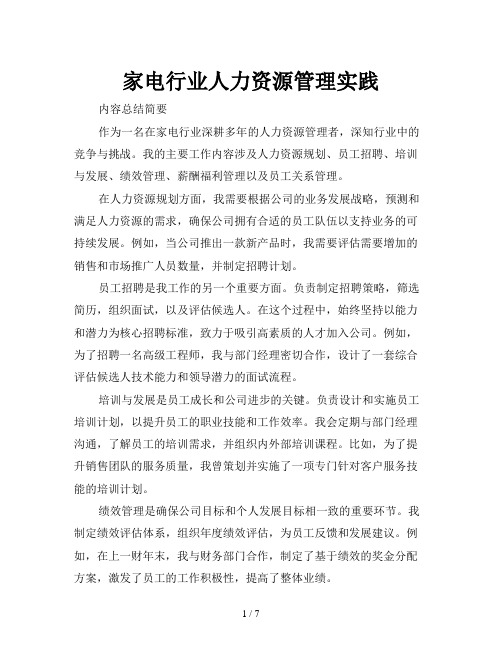 家电行业人力资源管理实践

内容总结简要

作为一名在家电行业深耕多年的人力资源管理者，深知行业中的竞争与挑战。我的主要工作内容涉及人力资源规划、员工招聘、培训与发展、绩效管理、薪酬福利管理以及员工关系管理。

在人力资源规划方面，我需要根据公司的业务发展战略，预测和满足人力资源的需求，确保公司拥有合适的员工队伍以支持业务的可持续发展。例如，当公司推出一款新产品时，我需要评估需要增加的销售和市场推广人员数量，并制定招聘计划。

员工招聘是我工作的另一个重要方面。负责制定招聘策略，筛选简历，组织面试，以及评估候选人。在这个过程中，始终坚持以能力和潜力为核心招聘标准，致力于吸引高素质的人才加入公司。例如，为了招聘一名高级工程师，我与部门经理密切合作，设计了一套综合评估候选人技术能力和领导潜力的面试流程。

培训与发展是员工成长和公司进步的关键。负责设计和实施员工培训计划，以提升员工的职业技能和工作效率。我会定期与部门经理沟通，了解员工的培训需求，并组织内外部培训课程。比如，为了提升销售团队的服务质量，我曾策划并实施了一项专门针对客户服务技能的培训计划。

绩效管理是确保公司目标和个人发展目标相一致的重要环节。我制定绩效评估体系，组织年度绩效评估，为员工反馈和发展建议。例如，在上一财年末，我与财务部门合作，制定了基于绩效的奖金分配方案，激发了员工的工作积极性，提高了整体业绩。

1 / 7